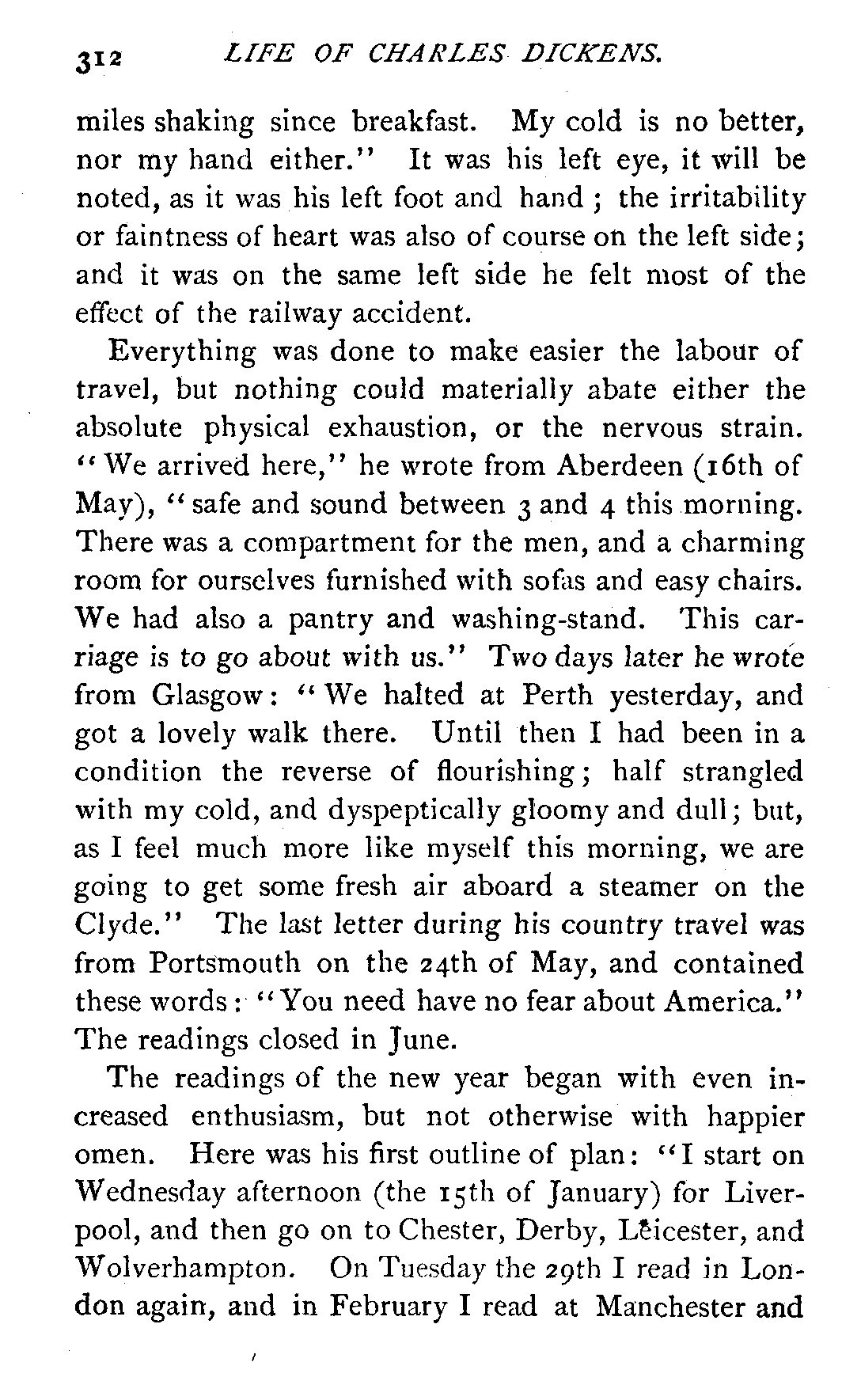 312 LIFE OF CHARLES DICKENS.

miles shaking since breakfast. My cold is no better, nor my hand either." It was his left eye, it will be noted, as it was his left foot and hand; the irritability or faintness of heart was also of course on the left side; and it was on the same left side he felt most of the effect of the railway accident.

Everything was done to make easier the labour of travel, but nothing could materially abate either the absolute physical exhaustion, or the nervous strain. "We arrived here," he wrote from Aberdeen (16th of May), "safe and sound between 3 and 4 this morning. There was a compartment for the men, and a charming room for ourselves furnished with sofas and easy chairs. We had also a pantry and washing-stand. This carriage is to go about with us." Two days later he wrote from Glasgow: "We halted at Perth yesterday, and got a lovely walk there. Until then I had been in a condition the reverse of flourishing; half strangled with my cold, and dyspeptically gloomy and dull; but, as I feel much more like myself this morning, we are going to get some fresh air aboard a steamer on the Clyde." The last letter during his country travel was from Portsmouth on the 24th of May, and contained these words: "You need have no fear about America." The readings closed in June.

The readings of the new year began with even increased enthusiasm, but not otherwise with happier omen. Here was his first outline of plan: "I start on Wednesday afternoon (the 15th of January) for Liverpool, and then go on to Chester, Derby, Leicester, and Wolverhampton. On Tuesday the 29th I read in London again, and in February I read at Manchester and